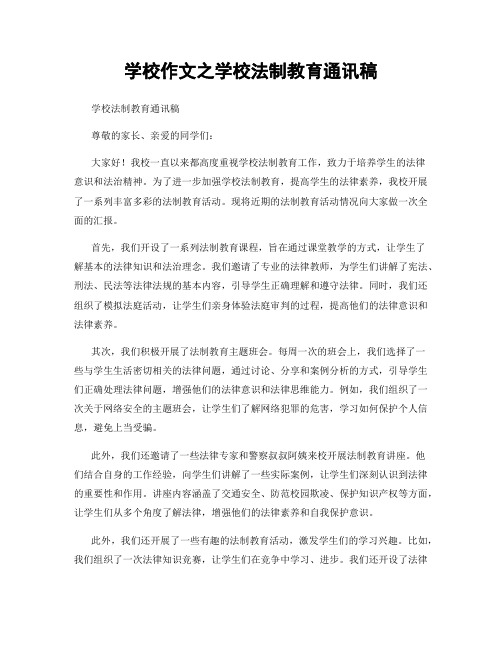 学校作文之学校法制教育通讯稿

学校法制教育通讯稿

尊敬的家长、亲爱的同学们：

大家好！我校一直以来都高度重视学校法制教育工作，致力于培养学生的法律意识和法治精神。为了进一步加强学校法制教育，提高学生的法律素养，我校开展了一系列丰富多彩的法制教育活动。现将近期的法制教育活动情况向大家做一次全面的汇报。

首先，我们开设了一系列法制教育课程，旨在通过课堂教学的方式，让学生了解基本的法律知识和法治理念。我们邀请了专业的法律教师，为学生们讲解了宪法、刑法、民法等法律法规的基本内容，引导学生正确理解和遵守法律。同时，我们还组织了模拟法庭活动，让学生们亲身体验法庭审判的过程，提高他们的法律意识和法律素养。

其次，我们积极开展了法制教育主题班会。每周一次的班会上，我们选择了一些与学生生活密切相关的法律问题，通过讨论、分享和案例分析的方式，引导学生们正确处理法律问题，增强他们的法律意识和法律思维能力。例如，我们组织了一次关于网络安全的主题班会，让学生们了解网络犯罪的危害，学习如何保护个人信息，避免上当受骗。

此外，我们还邀请了一些法律专家和警察叔叔阿姨来校开展法制教育讲座。他们结合自身的工作经验，向学生们讲解了一些实际案例，让学生们深刻认识到法律的重要性和作用。讲座内容涵盖了交通安全、防范校园欺凌、保护知识产权等方面，让学生们从多个角度了解法律，增强他们的法律素养和自我保护意识。

此外，我们还开展了一些有趣的法制教育活动，激发学生们的学习兴趣。比如，我们组织了一次法律知识竞赛，让学生们在竞争中学习、进步。我们还开设了法律